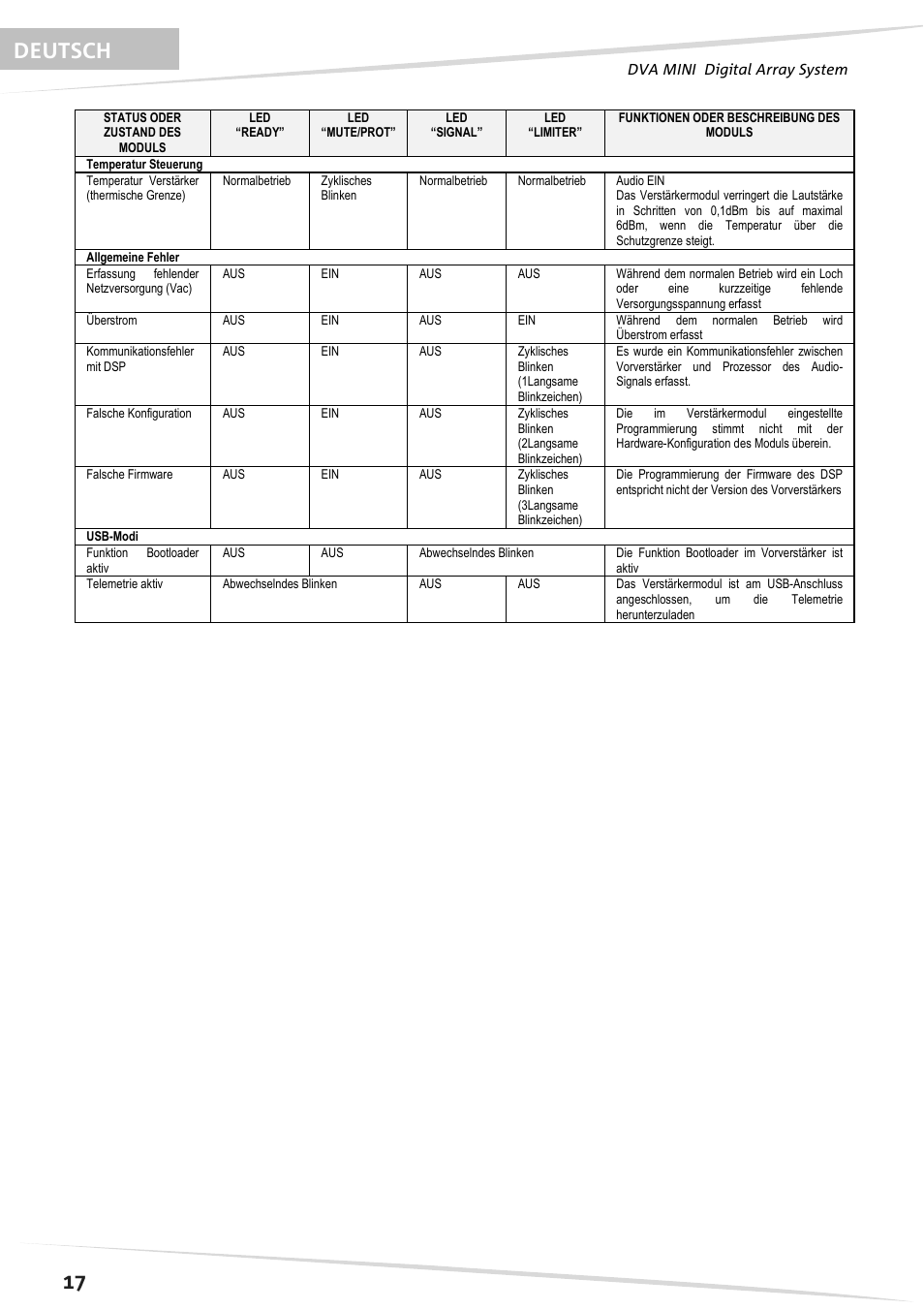 DEUTSCH

DVA MINI Digital Array System

| STATUS ODER ZUSTAND DES MODULS | LED “READY” | LED “MUTE/PROT” | LED “SIGNAL” | LED “LIMITER” | FUNKTIONEN ODER BESCHREIBUNG DES MODULS |
|---|---|---|---|---|---|
| **Temperatur Steuerung** | | | | | |
| Temperatur Verstärker (thermische Grenze) | Normalbetrieb | Zyklisches Blinken | Normalbetrieb | Normalbetrieb | Audio EIN Das Verstärkermodul verringert die Lautstärke in Schritten von 0,1dBm bis auf maximal 6dBm, wenn die Temperatur über die Schutzgrenze steigt. |
| **Allgemeine Fehler** | | | | | |
| Erfassung fehlender Netzversorgung (Vac) | AUS | EIN | AUS | AUS | Während dem normalen Betrieb wird ein Loch oder eine kurzzeitige fehlende Versorgungsspannung erfasst |
| Überstrom | AUS | EIN | AUS | EIN | Während dem normalen Betrieb wird Überstrom erfasst |
| Kommunikationsfehler mit DSP | AUS | EIN | AUS | Zyklisches Blinken (1Langsame Blinkzeichen) | Es wurde ein Kommunikationsfehler zwischen Vorverstärker und Prozessor des Audio-Signals erfasst. |
| Falsche Konfiguration | AUS | EIN | AUS | Zyklisches Blinken (2Langsame Blinkzeichen) | Die im Verstärkermodul eingestellte Programmierung stimmt nicht mit der Hardware-Konfiguration des Moduls überein. |
| Falsche Firmware | AUS | EIN | AUS | Zyklisches Blinken (3Langsame Blinkzeichen) | Die Programmierung der Firmware des DSP entspricht nicht der Version des Vorverstärkers |
| **USB-Modi** | | | | | |
| Funktion Bootloader aktiv | AUS | AUS | Abwechselndes Blinken | | Die Funktion Bootloader im Vorverstärker ist aktiv |
| Telemetrie aktiv | Abwechselndes Blinken | | AUS | AUS | Das Verstärkermodul ist am USB-Anschluss angeschlossen, um die Telemetrie herunterzuladen |

17